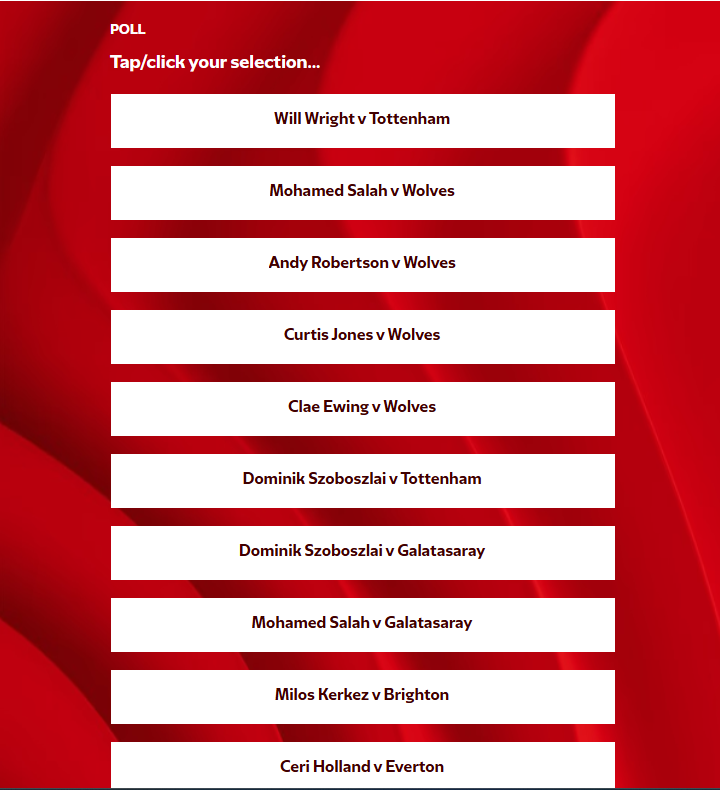 POLL

Tap/click your selection...

Will Wright v Tottenham

Mohamed Salah v Wolves

Andy Robertson v Wolves

Curtis Jones v Wolves

Clae Ewing v Wolves

Dominik Szoboszlai v Tottenham

Dominik Szoboszlai v Galatasaray

Mohamed Salah v Galatasaray

Milos Kerkez v Brighton

Ceri Holland v Everton